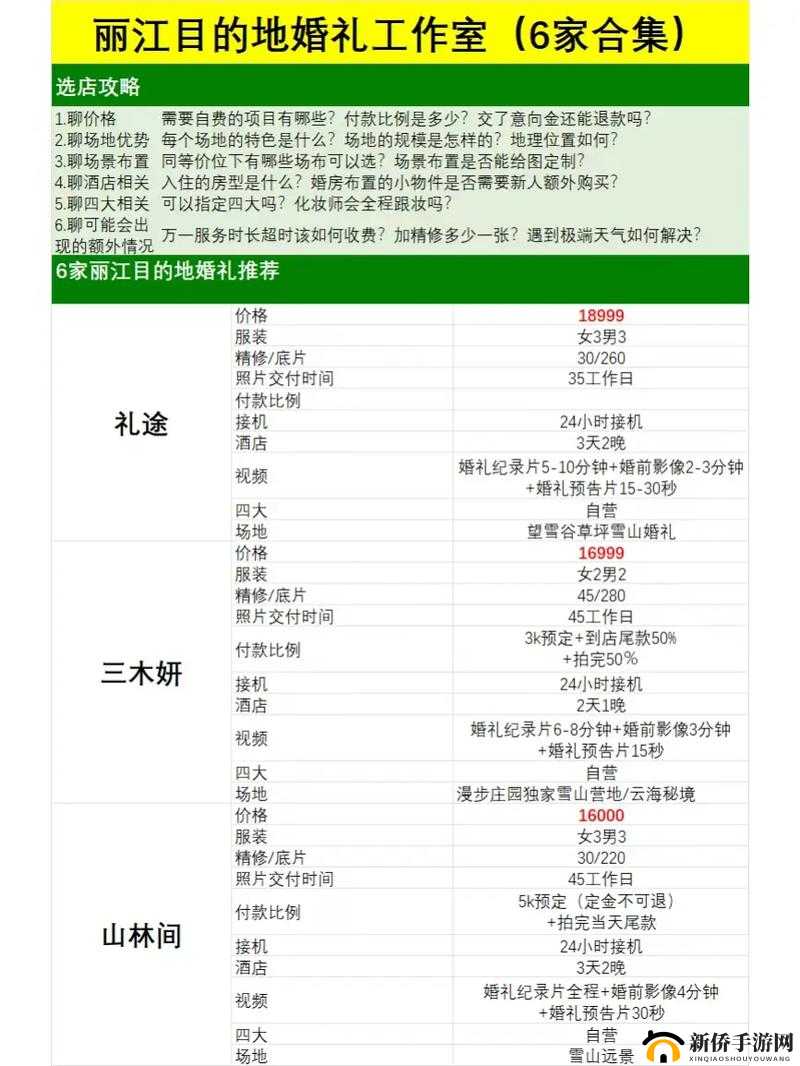 丽江目的地婚礼工作室（6家合集）

选店攻略

| | |
|---|---|
| 1.聊价格 | 需要自费的项目有哪些？付款比例是多少？交了意向金还能退款吗？ |
| 2.聊场地优势 | 每个场地的特色是什么？场地的规模是怎样的？地理位置如何？ |
| 3.聊场景布置 | 同等价位下有哪些场布可以选？场景布置是否能给图定制？ |
| 4.聊酒店相关 | 入住的房型是什么？婚房布置的小物件是否需要新人额外购买？ |
| 5.聊四大相关 | 可以指定四大吗？化妆师会全程跟妆吗？ |
| 6.聊可能会出现的额外情况 | 万一服务时长超时该如何收费？加精修多少一张？遇到极端天气如何解决？ |

6家丽江目的地婚礼推荐

| | | |
|---|---|---|
| 礼途 | 价格 | 18999 |
| | 服装 | 女3男3 |
| | 精修/底片 | 30/260 |
| | 照片交付时间 | 35工作日 |
| | 付款比例 | |
| | 接机 | 24小时接机 |
| | 酒店 | 3天2晚 |
| | 视频 | 婚礼纪录片5-10分钟+婚前影像2-3分钟+婚礼预告片15-30秒 |
| | 四大 | 自营 |
| | 场地 | 望雪谷草坪雪山婚礼 |
| 三木妍 | 价格 | 16999 |
| | 服装 | 女2男2 |
| | 精修/底片 | 45/280 |
| | 照片交付时间 | 45工作日 |
| | 付款比例 | 3k预定+到店尾款50%+拍完50% |
| | 接机 | 24小时接机 |
| | 酒店 | 2天1晚 |
| | 视频 | 婚礼纪录片6-8分钟+婚前影像3分钟+婚礼预告片15秒 |
| | 四大 | 自营 |
| | 场地 | 漫步庄园独家雪山营地/云海秘境 |
| 山林间 | 价格 | 16000 |
| | 服装 | 女3男3 |
| | 精修/底片 | 30/220 |
| | 照片交付时间 | 45工作日 |
| | 付款比例 | 5k预定（定金不可退）+拍完当天尾款 |
| | 接机 | 24小时接机 |
| | 酒店 | 3天2晚 |
| | 视频 | 婚礼纪录片全程+婚前影像4分钟+婚礼预告片30秒 |
| | 四大 | 自营 |
| | 场地 | 雪山远景 |

新侨手游网
XINQIAOSHOUYOUWANG